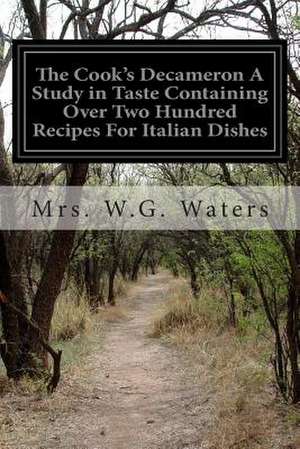 The Cook's Decameron A Study in Taste Containing Over Two Hundred Recipes For Italian Dishes

Mrs. W.G. Waters